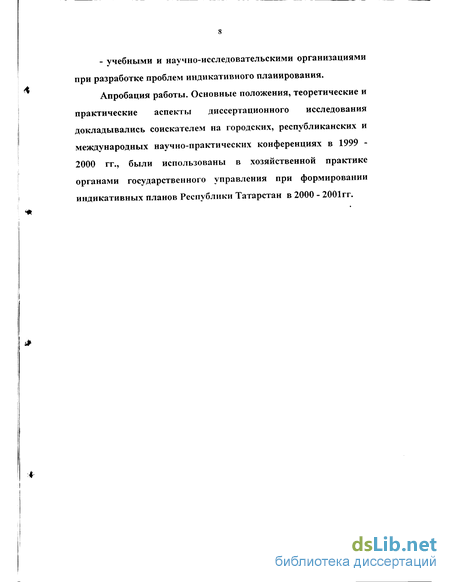 8

- учебными и научно-исследовательскими организациями при разработке проблем индикативного планирования.

Апробация работы. Основные положения, теоретические и практические аспекты диссертационного исследования докладывались соискателем на городских, республиканских и международных научно-практических конференциях в 1999 - 2000 гг., были использованы в хозяйственной практике органами государственного управления при формировании индикативных планов Республики Татарстан в 2000 - 2001гг.

dsLib.net
библиотека диссертаций